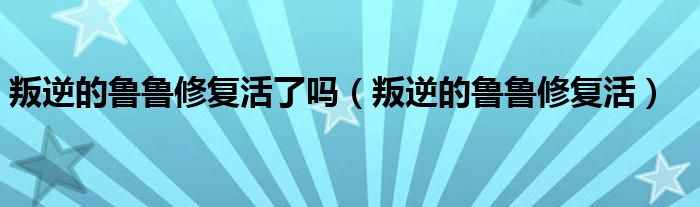 叛逆的鲁鲁修复活了吗（叛逆的鲁鲁修复活）